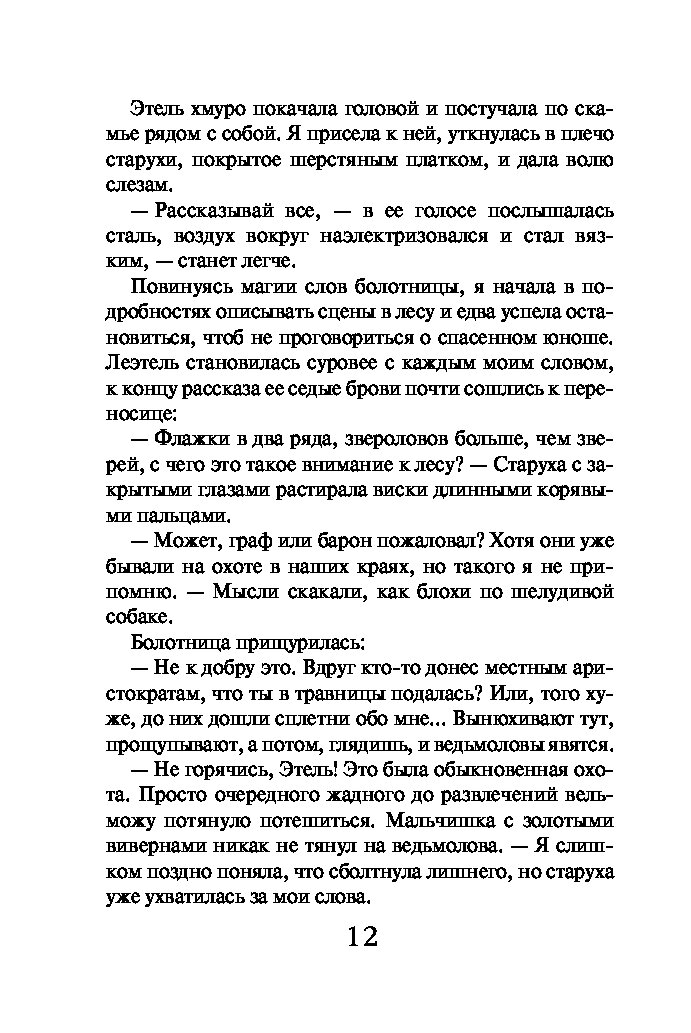 Этель хмуро покачала головой и постучала по скамье рядом с собой. Я присела к ней, уткнулась в плечо старухи, покрытое шерстяным платком, и дала волю слезам.

— Рассказывай все, — в ее голосе послышалась сталь, воздух вокруг наэлектризовался и стал вязким, — станет легче.

Повинуясь магии слов болотницы, я начала в подробностях описывать сцены в лесу и едва успела остановиться, чтоб не проговориться о спасенном юноше. Леэтель становилась суровее с каждым моим словом, к концу рассказа ее седые брови почти сошлись к переносице:

— Флажки в два ряда, звероловов больше, чем зверей, с чего это такое внимание к лесу? — Старуха с закрытыми глазами растирала виски длинными корявыми пальцами.

— Может, граф или барон пожаловал? Хотя они уже бывали на охоте в наших краях, но такого я не припомню. — Мысли скакали, как блохи по шелудивой собаке.

Болотница прищурилась:

— Не к добру это. Вдруг кто-то донес местным аристократам, что ты в травницы подалась? Или, того хуже, до них дошли сплетни обо мне... Вынюхивают тут, прощупывают, а потом, глядишь, и ведьмоловы явятся.

— Не горячись, Этель! Это была обыкновенная охота. Просто очередного жадного до развлечений вельможу потянуло потешиться. Мальчишка с золотыми вивернами никак не тянул на ведьмолова. — Я слишком поздно поняла, что сболтнула лишнего, но старуха уже ухватилась за мои слова.

12